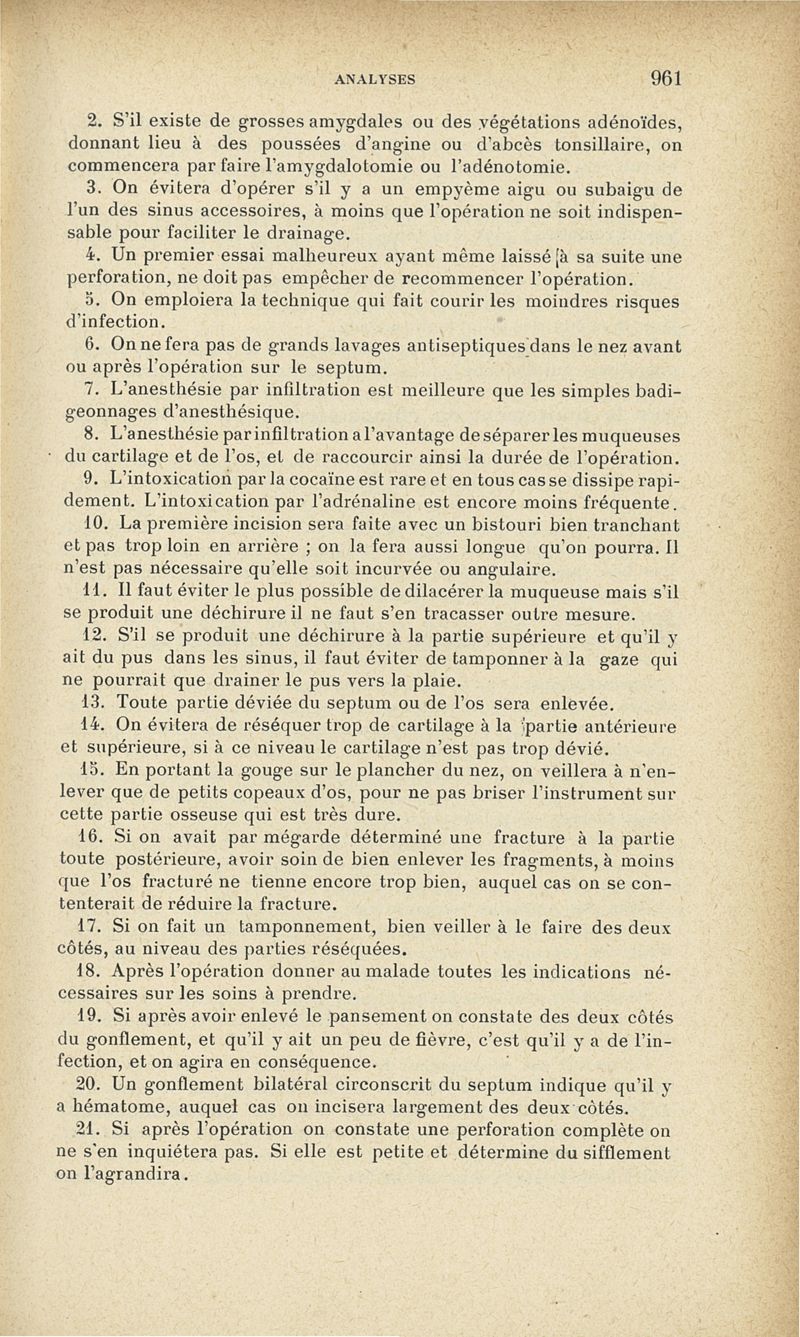 ANALYSES 961

2. S'il existe de grosses amygdales ou des végétations adénoïdes, donnant lieu à des poussées d'angine ou d'abcès tonsillaire, on commencera par faire l'amygdalotomie ou l'adénotomie.

3. On évitera d'opérer s'il y a un empyème aigu ou subaigu de l'un des sinus accessoires, à moins que l'opération ne soit indispensable pour faciliter le drainage.

4. Un premier essai malheureux ayant même laissé à sa suite une perforation, ne doit pas empêcher de recommencer l'opération.

5. On emploiera la technique qui fait courir les moindres risques d'infection.

6. On ne fera pas de grands lavages antiseptiques dans le nez avant ou après l'opération sur le septum.

7. L'anesthésie par infiltration est meilleure que les simples badigeonnages d'anesthésique.

8. L'anesthésie par infiltration a l'avantage de séparer les muqueuses du cartilage et de l'os, et de raccourcir ainsi la durée de l'opération.

9. L'intoxication par la cocaïne est rare et en tous cas se dissipe rapidement. L'intoxication par l'adrénaline est encore moins fréquente.

10. La première incision sera faite avec un bistouri bien tranchant et pas trop loin en arrière ; on la fera aussi longue qu'on pourra. Il n'est pas nécessaire qu'elle soit incurvée ou angulaire.

11. Il faut éviter le plus possible de dilacérer la muqueuse mais s'il se produit une déchirure il ne faut s'en tracasser outre mesure.

12. S'il se produit une déchirure à la partie supérieure et qu'il y ait du pus dans les sinus, il faut éviter de tamponner à la gaze qui ne pourrait que drainer le pus vers la plaie.

13. Toute partie déviée du septum ou de l'os sera enlevée.

14. On évitera de réséquer trop de cartilage à la partie antérieure et supérieure, si à ce niveau le cartilage n'est pas trop dévié.

15. En portant la gouge sur le plancher du nez, on veillera à n'enlever que de petits copeaux d'os, pour ne pas briser l'instrument sur cette partie osseuse qui est très dure.

16. Si on avait par mégarde déterminé une fracture à la partie toute postérieure, avoir soin de bien enlever les fragments, à moins que l'os fracturé ne tienne encore trop bien, auquel cas on se contenterait de réduire la fracture.

17. Si on fait un tamponnement, bien veiller à le faire des deux côtés, au niveau des parties réséquées.

18. Après l'opération donner au malade toutes les indications nécessaires sur les soins à prendre.

19. Si après avoir enlevé le pansement on constate des deux côtés du gonflement, et qu'il y ait un peu de fièvre, c'est qu'il y a de l'infection, et on agira en conséquence.

20. Un gonflement bilatéral circonscrit du septum indique qu'il y a hématome, auquel cas on incisera largement des deux côtés.

21. Si après l'opération on constate une perforation complète on ne s'en inquiétera pas. Si elle est petite et détermine du sifflement on l'agrandira.